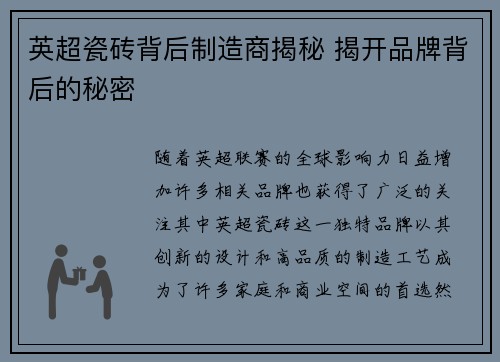 英超瓷砖背后制造商揭秘 揭开品牌背后的秘密

随着英超联赛的全球影响力日益增加许多相关品牌也获得了广泛的关注其中英超瓷砖这一独特品牌以其创新的设计和高品质的制造工艺成为了许多家庭和商业空间的首选然